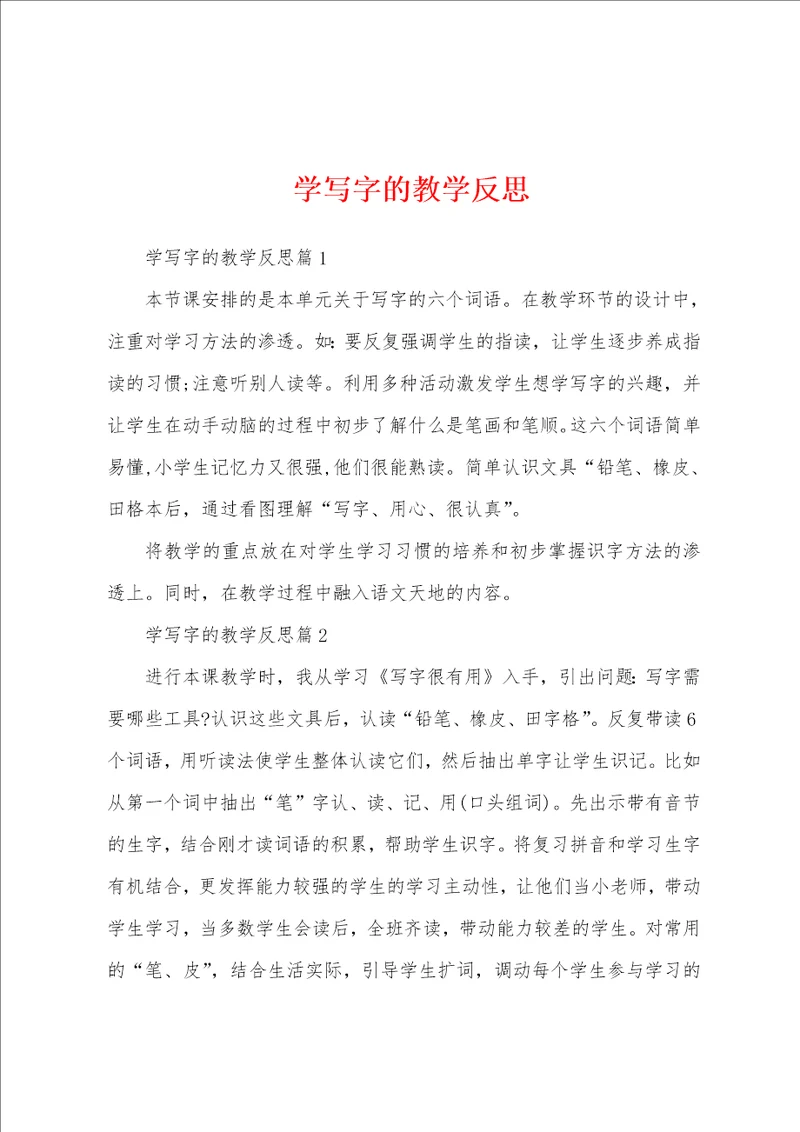 学写字的教学反思

学写字的教学反思篇1

本节课安排的是本单元关于写字的六个词语。在教学环节的设计中，注重对学习方法的渗透。如：要反复强调学生的指读，让学生逐步养成指读的习惯；注意听别人读等。利用多种活动激发学生想学写字的兴趣，并让学生在动手动脑的过程中初步了解什么是笔画和笔顺。这六个词语简单易懂，小学生记忆力又很强，他们很能熟读。简单认识文具“铅笔、橡皮、田格本后，通过看图理解“写字、用心、很认真”。

将教学的重点放在对学生学习习惯的培养和初步掌握识字方法的渗透上。同时，在教学过程中融入语文天地的内容。

学写字的教学反思篇2

进行本课教学时，我从学习《写字很有用》入手，引出问题：写字需要哪些工具?认识这些文具后，认读“铅笔、橡皮、田字格”。反复带读6个词语，用听读法使学生整体认读它们，然后抽出单字让学生识记。比如从第一个词中抽出“笔”字认、读、记、用(口头组词)。先出示带有音节的生字，结合刚才读词语的积累，帮助学生识字。将复习拼音和学习生字有机结合，更发挥能力较强的学生的学习主动性，让他们当小老师，带动学生学习，当多数学生会读后，全班齐读，带动能力较差的学生。对常用的“笔、皮”，结合生活实际，引导学生扩词，调动每个学生参与学习的